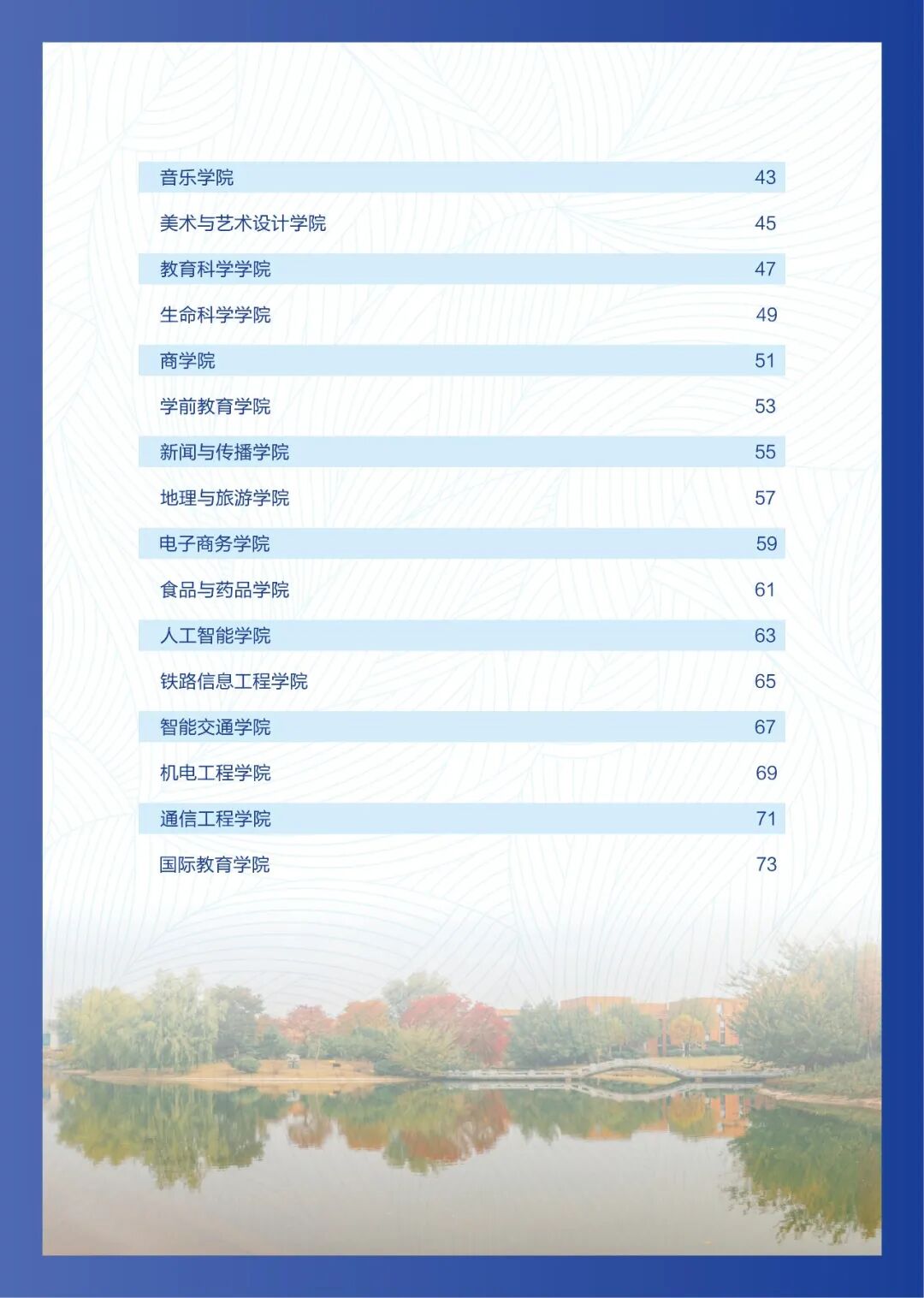 音乐学院 43

美术与艺术设计学院 45

教育科学学院 47

生命科学学院 49

商学院 51

学前教育学院 53

新闻与传播学院 55

地理与旅游学院 57

电子商务学院 59

食品与药品学院 61

人工智能学院 63

铁路信息工程学院 65

智能交通学院 67

机电工程学院 69

通信工程学院 71

国际教育学院 73